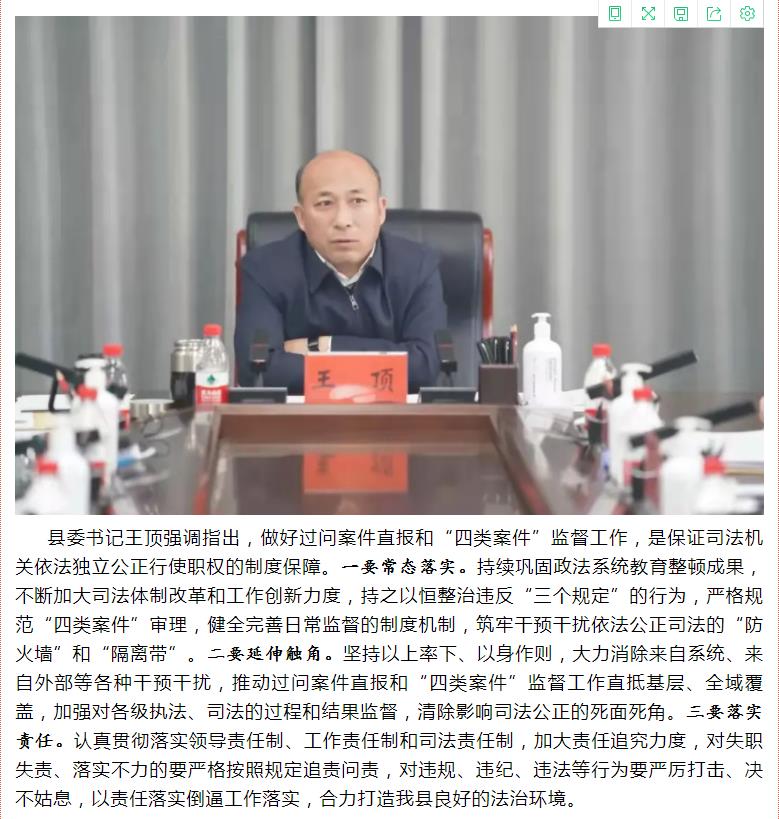 王 顶

县委书记王顶强调指出，做好过问案件直报和“四类案件”监督工作，是保证司法机关依法独立公正行使职权的制度保障。一要常态落实。持续巩固政法系统教育整顿成果，不断加大司法体制改革和工作创新力度，持之以恒整治违反“三个规定”的行为，严格规范“四类案件”审理，健全完善日常监督的制度机制，筑牢干预干扰依法公正司法的“防火墙”和“隔离带”。二要延伸触角。坚持以上率下、以身作则，大力消除来自系统、来自外部等各种干预干扰，推动过问案件直报和“四类案件”监督工作直抵基层、全域覆盖，加强对各级执法、司法的过程和结果监督，清除影响司法公正的死面死角。三要落实责任。认真贯彻落实领导责任制、工作责任制和司法责任制，加大责任追究力度，对失职失责、落实不力的要严格按照规定追责问责，对违规、违纪、违法等行为要严厉打击、决不姑息，以责任落实倒逼工作落实，合力打造我县良好的法治环境。